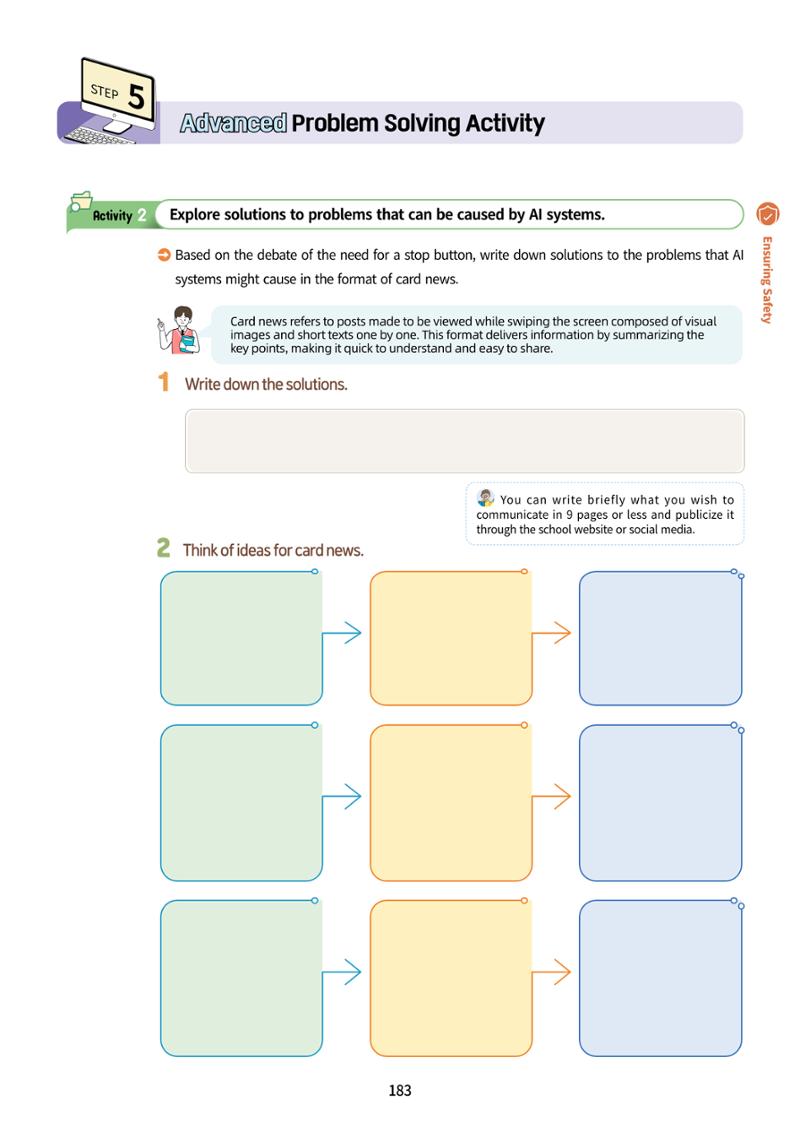 STEP 5

Advanced Problem Solving Activity

Activity 2 Explore solutions to problems that can be caused by AI systems.

Ensuring Safety

➲ Based on the debate of the need for a stop button, write down solutions to the problems that AI systems might cause in the format of card news.

Card news refers to posts made to be viewed while swiping the screen composed of visual images and short texts one by one. This format delivers information by summarizing the key points, making it quick to understand and easy to share.

1 Write down the solutions.

You can write briefly what you wish to communicate in 9 pages or less and publicize it through the school website or social media.

2 Think of ideas for card news.

183